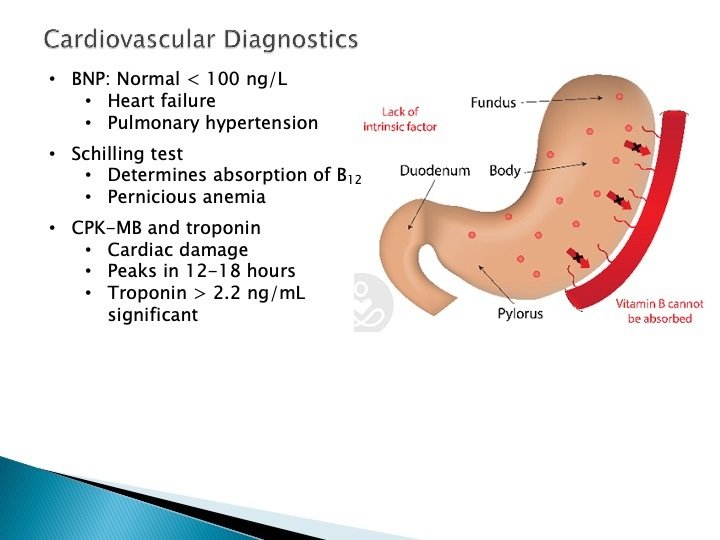 Cardiovascular Diagnostics

• BNP: Normal < 100 ng/L
• Heart failure
• Pulmonary hypertension

• Schilling test
• Determines absorption of $B_{12}$
• Pernicious anemia

• CPK-MB and troponin
• Cardiac damage
• Peaks in 12-18 hours
• Troponin > 2.2 ng/mL significant

Lack of intrinsic factor

Fundus

Duodenum

Body

Pylorus

Vitamin B cannot be absorbed